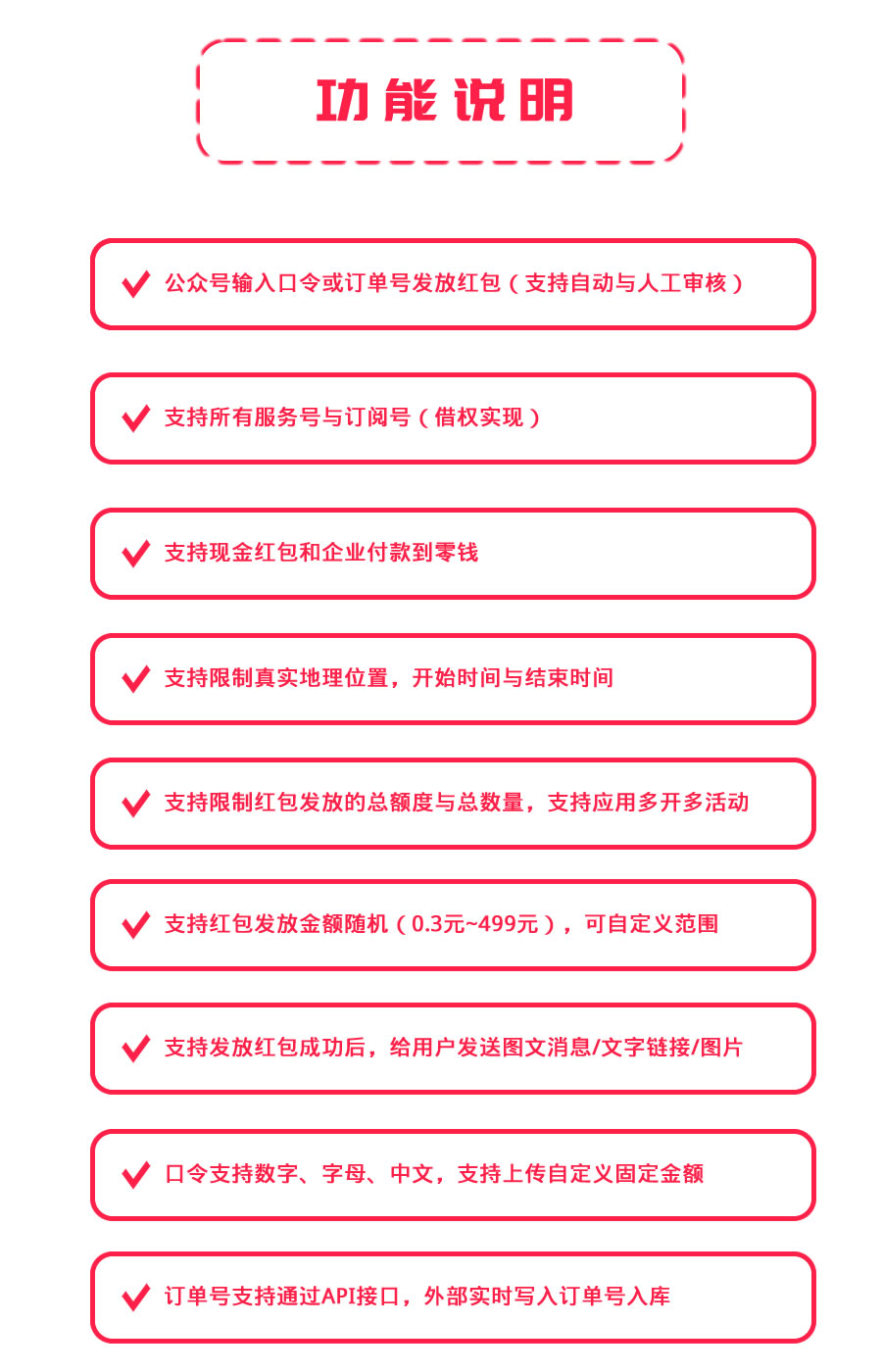 功能说明

公众号输入口令或订单号发放红包（支持自动与人工审核）

支持所有服务号与订阅号（借权实现）

支持现金红包和企业付款到零钱

支持限制真实地理位置，开始时间与结束时间

支持限制红包发放的总额度与总数量，支持应用多开多活动

支持红包发放金额随机（0.3元~499元），可自定义范围

支持发放红包成功后，给用户发送图文消息/文字链接/图片

口令支持数字、字母、中文，支持上传自定义固定金额

订单号支持通过API接口，外部实时写入订单号入库